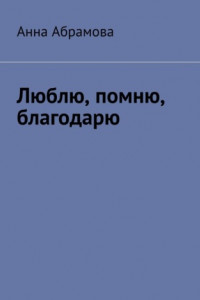 Анна Абрамова

Люблю, помню, благодарю